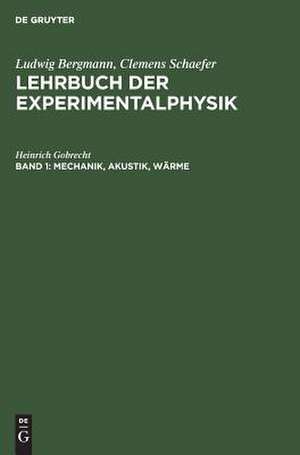 DE GRUYTER

Ludwig Bergmann, Clemens Schaefer
LEHRBUCH DER EXPERIMENTALPHYSIK

Heinrich Gobrecht
BAND 1: MECHANIK, AKUSTIK, WÄRME

DE
G